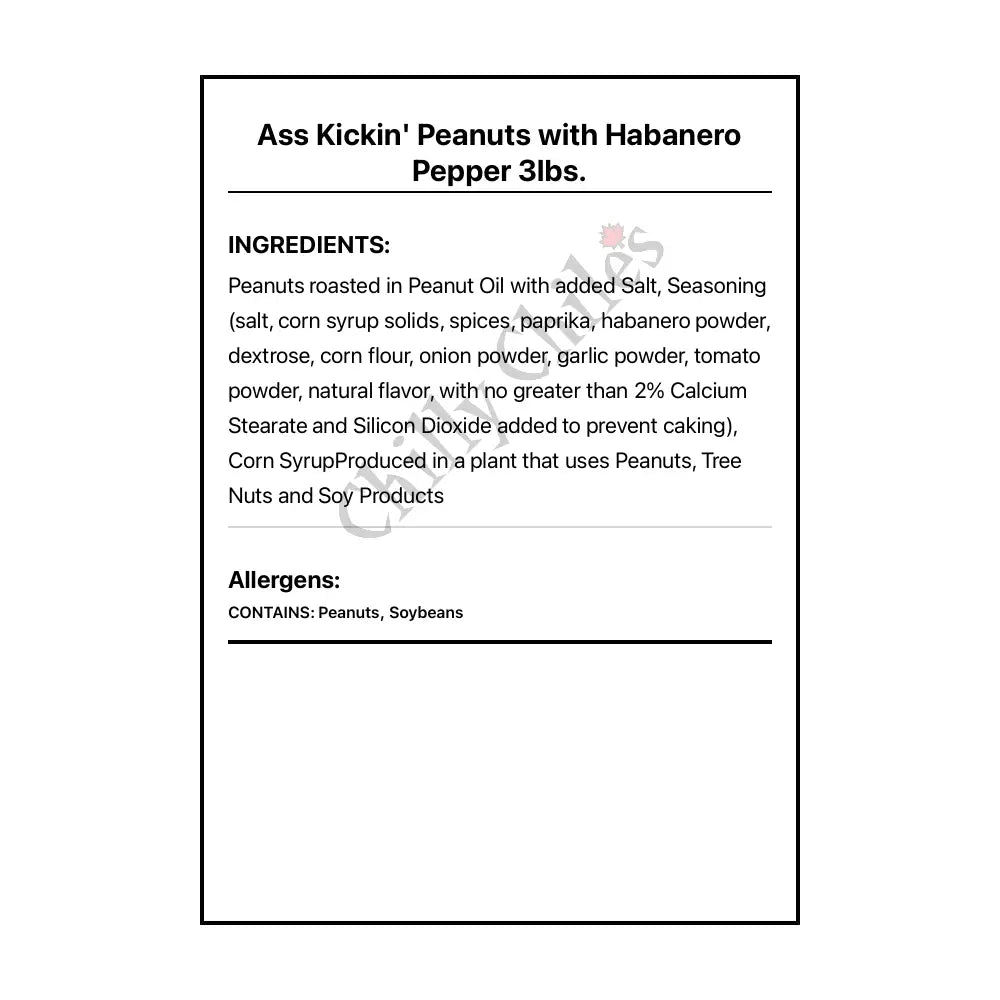 Ass Kickin' Peanuts with Habanero Pepper 3lbs.

INGREDIENTS:

Peanuts roasted in Peanut Oil with added Salt, Seasoning (salt, corn syrup solids, spices, paprika, habanero powder, dextrose, corn flour, onion powder, garlic powder, tomato powder, natural flavor, with no greater than 2% Calcium Stearate and Silicon Dioxide added to prevent caking), Corn SyrupProduced in a plant that uses Peanuts, Tree Nuts and Soy Products

Chilly Chiles

Allergens:

CONTAINS: Peanuts, Soybeans